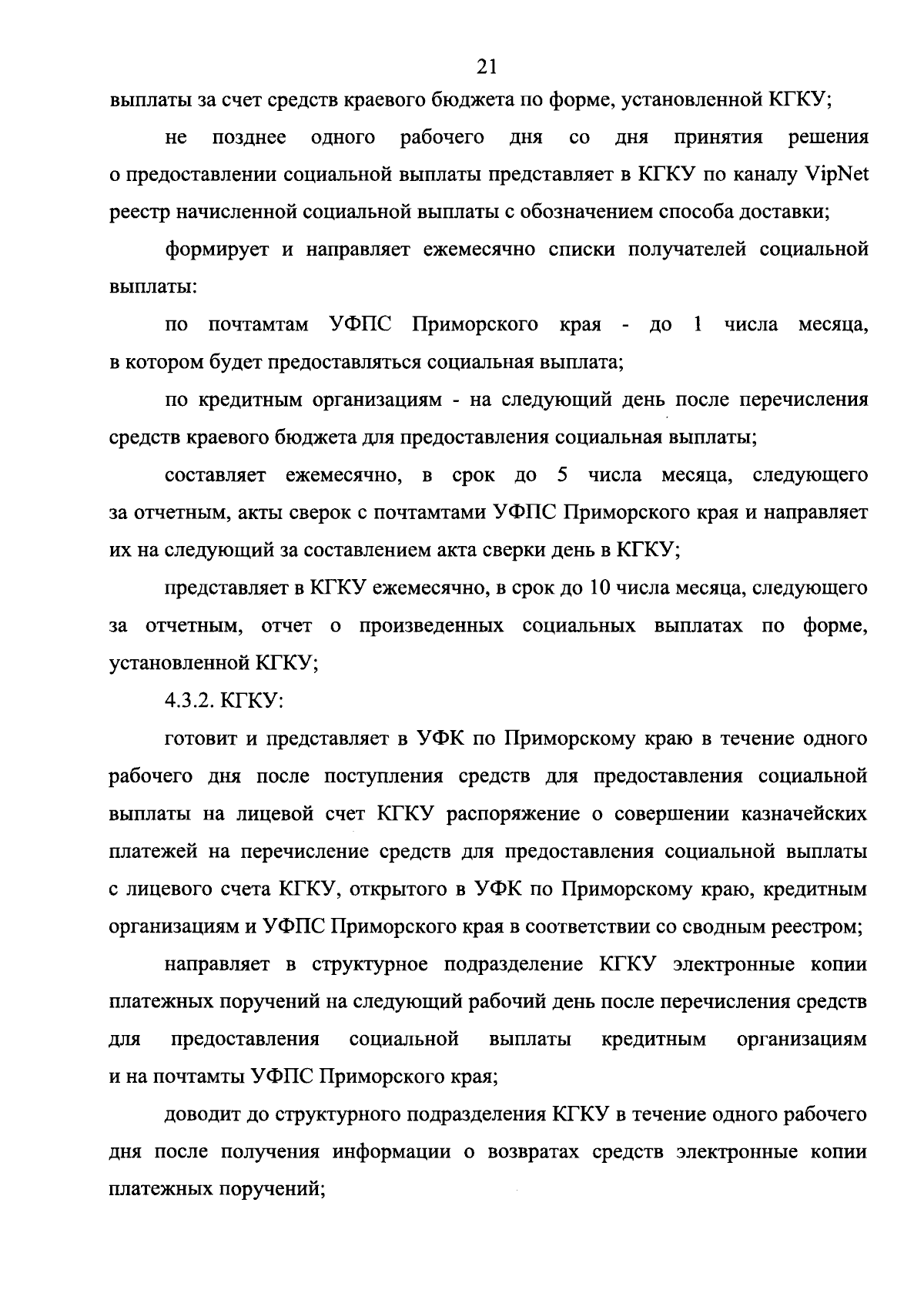 21

выплаты за счет средств краевого бюджета по форме, установленной КГКУ;

не позднее одного рабочего дня со дня принятия решения о предоставлении социальной выплаты представляет в КГКУ по каналу VipNet реестр начисленной социальной выплаты с обозначением способа доставки;

формирует и направляет ежемесячно списки получателей социальной выплаты:

по почтамтам УФПС Приморского края - до 1 числа месяца, в котором будет предоставляться социальная выплата;

по кредитным организациям - на следующий день после перечисления средств краевого бюджета для предоставления социальная выплаты;

составляет ежемесячно, в срок до 5 числа месяца, следующего за отчетным, акты сверок с почтамтами УФПС Приморского края и направляет их на следующий за составлением акта сверки день в КГКУ;

представляет в КГКУ ежемесячно, в срок до 10 числа месяца, следующего за отчетным, отчет о произведенных социальных выплатах по форме, установленной КГКУ;

4.3.2. КГКУ:

готовит и представляет в УФК по Приморскому краю в течение одного рабочего дня после поступления средств для предоставления социальной выплаты на лицевой счет КГКУ распоряжение о совершении казначейских платежей на перечисление средств для предоставления социальной выплаты с лицевого счета КГКУ, открытого в УФК по Приморскому краю, кредитным организациям и УФПС Приморского края в соответствии со сводным реестром;

направляет в структурное подразделение КГКУ электронные копии платежных поручений на следующий рабочий день после перечисления средств для предоставления социальной выплаты кредитным организациям и на почтамты УФПС Приморского края;

доводит до структурного подразделения КГКУ в течение одного рабочего дня после получения информации о возвратах средств электронные копии платежных поручений;